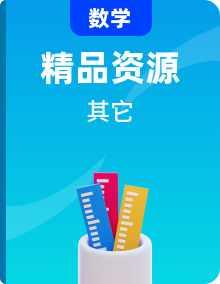 数学

精品资源

其它